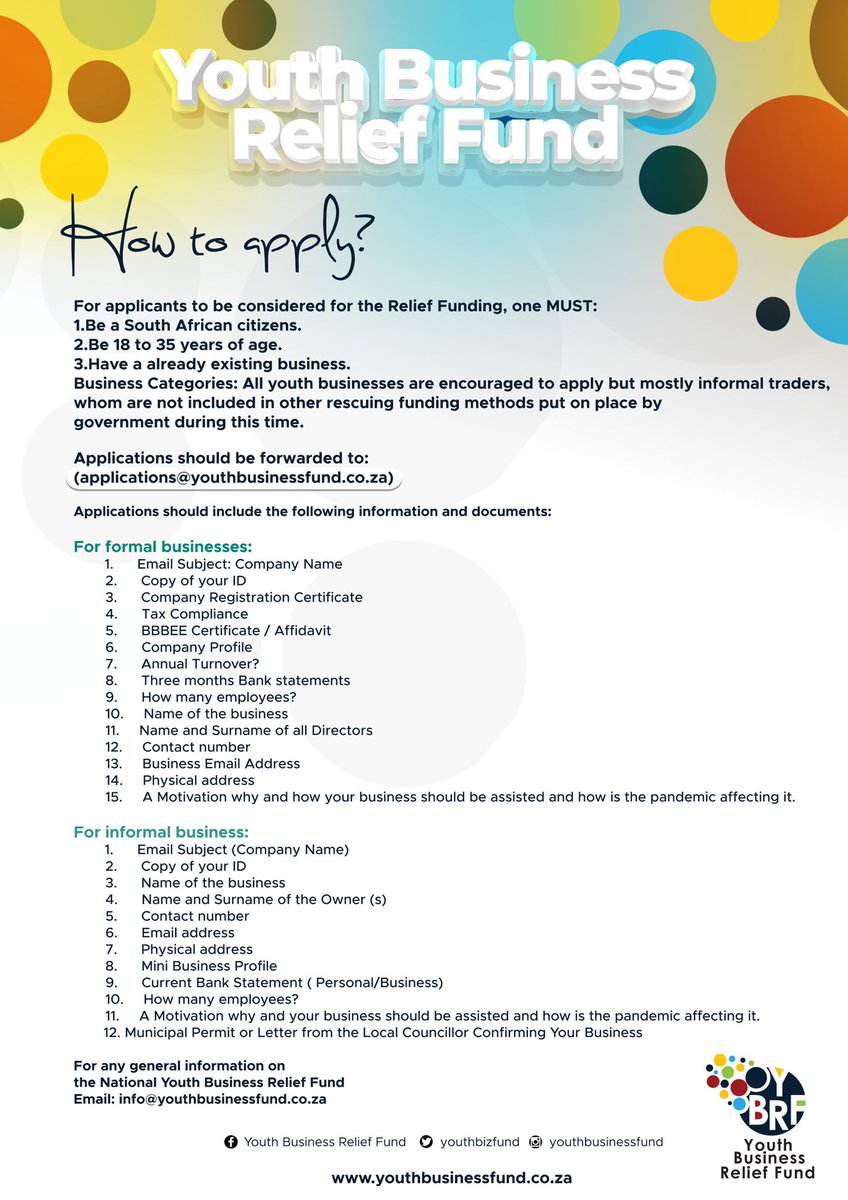 Youth Business Relief Fund

How to apply?

For applicants to be considered for the Relief Funding, one MUST:
1.Be a South African citizens.
2.Be 18 to 35 years of age.
3.Have a already existing business.
Business Categories: All youth businesses are encouraged to apply but mostly informal traders, whom are not included in other rescuing funding methods put on place by government during this time.

Applications should be forwarded to:
(applications@youthbusinessfund.co.za)

Applications should include the following information and documents:

For formal businesses:
1. Email Subject: Company Name
2. Copy of your ID
3. Company Registration Certificate
4. Tax Compliance
5. BBBEE Certificate / Affidavit
6. Company Profile
7. Annual Turnover?
8. Three months Bank statements
9. How many employees?
10. Name of the business
11. Name and Surname of all Directors
12. Contact number
13. Business Email Address
14. Physical address
15. A Motivation why and how your business should be assisted and how is the pandemic affecting it.

For informal business:
1. Email Subject (Company Name)
2. Copy of your ID
3. Name of the business
4. Name and Surname of the Owner (s)
5. Contact number
6. Email address
7. Physical address
8. Mini Business Profile
9. Current Bank Statement ( Personal/Business)
10. How many employees?
11. A Motivation why and your business should be assisted and how is the pandemic affecting it.
12. Municipal Permit or Letter from the Local Councillor Confirming Your Business

For any general information on the National Youth Business Relief Fund
Email: info@youthbusinessfund.co.za

Youth Business Relief Fund youthbizfund youthbusinessfund

www.youthbusinessfund.co.za

YBRF
Youth Business Relief Fund